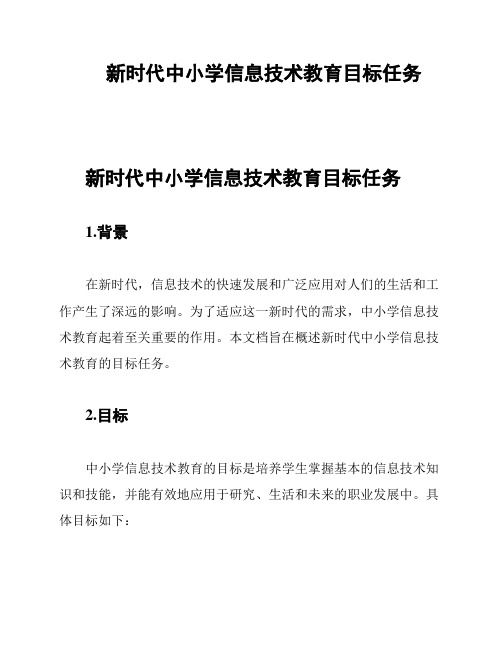 新时代中小学信息技术教育目标任务

新时代中小学信息技术教育目标任务

1.背景

在新时代，信息技术的快速发展和广泛应用对人们的生活和工作产生了深远的影响。为了适应这一新时代的需求，中小学信息技术教育起着至关重要的作用。本文档旨在概述新时代中小学信息技术教育的目标任务。

2.目标

中小学信息技术教育的目标是培养学生掌握基本的信息技术知识和技能，并能有效地应用于研究、生活和未来的职业发展中。具体目标如下：